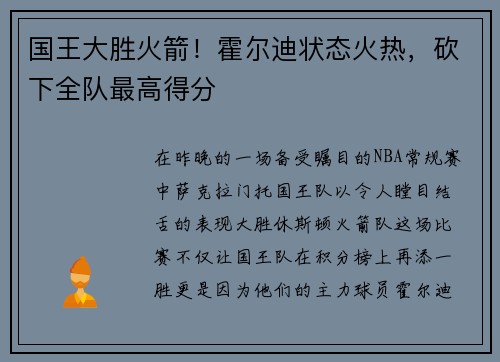 国王大胜火箭！霍尔迪状态火热，砍下全队最高得分

在昨晚的一场备受瞩目的NBA常规赛中萨克拉门托国王队以令人瞠目结舌的表现大胜休斯顿火箭队这场比赛不仅让国王队在积分榜上再添一胜更是因为他们的主力球员霍尔迪